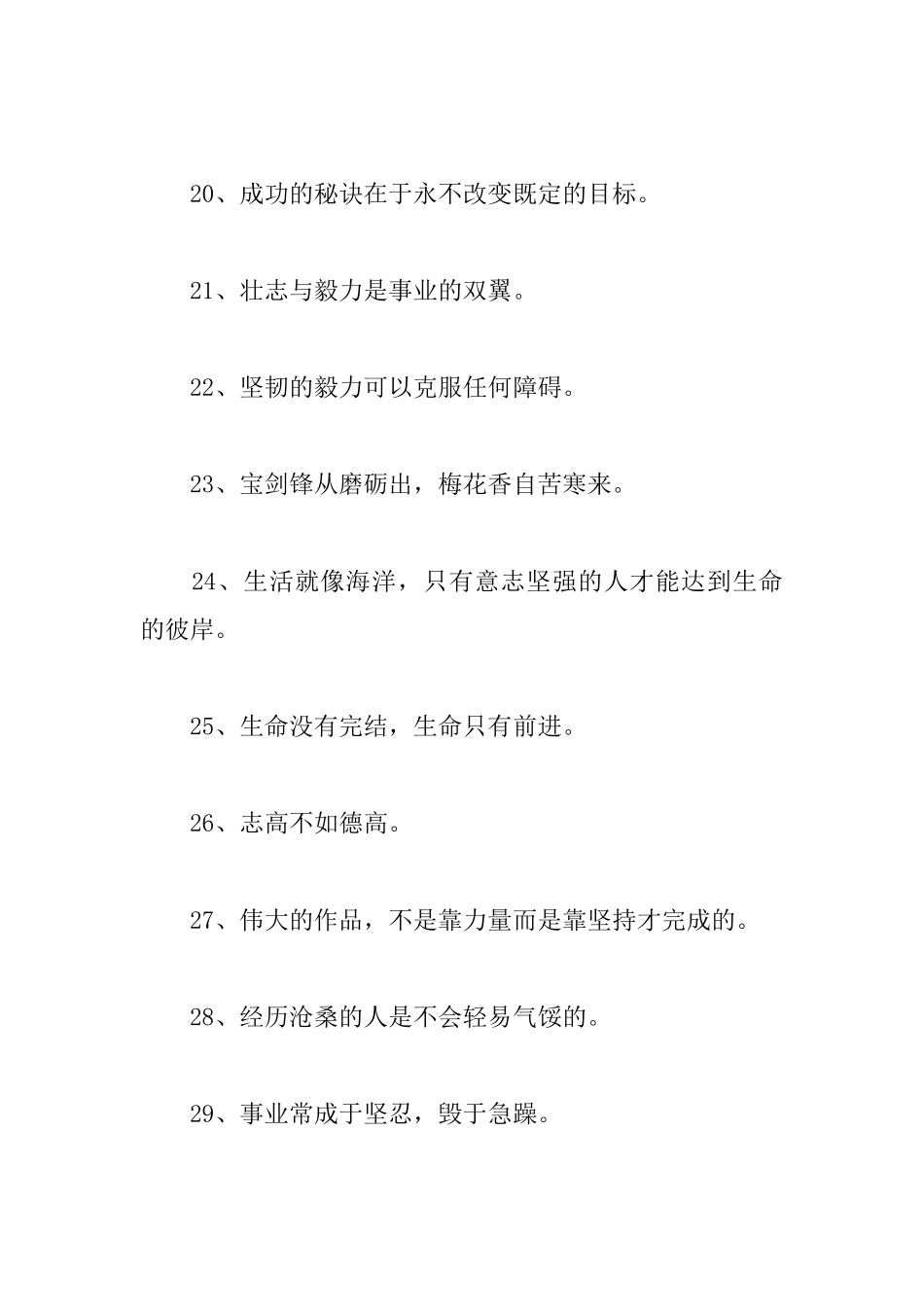 20、成功的秘诀在于永不改变既定的目标。

21、壮志与毅力是事业的双翼。

22、坚韧的毅力可以克服任何障碍。

23、宝剑锋从磨砺出，梅花香自苦寒来。

24、生活就像海洋，只有意志坚强的人才能达到生命的彼岸。

25、生命没有完结，生命只有前进。

26、志高不如德高。

27、伟大的作品，不是靠力量而是靠坚持才完成的。

28、经历沧桑的人是不会轻易气馁的。

29、事业常成于坚忍，毁于急躁。